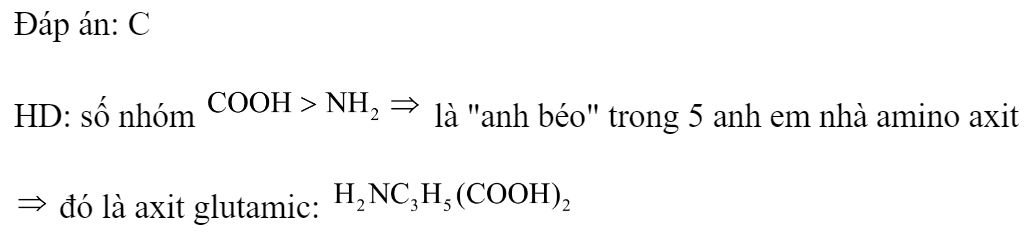 Đáp án: C

HD: số nhóm $COOH > NH_2 \Rightarrow$ là "anh béo" trong 5 anh em nhà amino axit

$\Rightarrow$ đó là axit glutamic: $H_2NC_3H_5(COOH)_2$